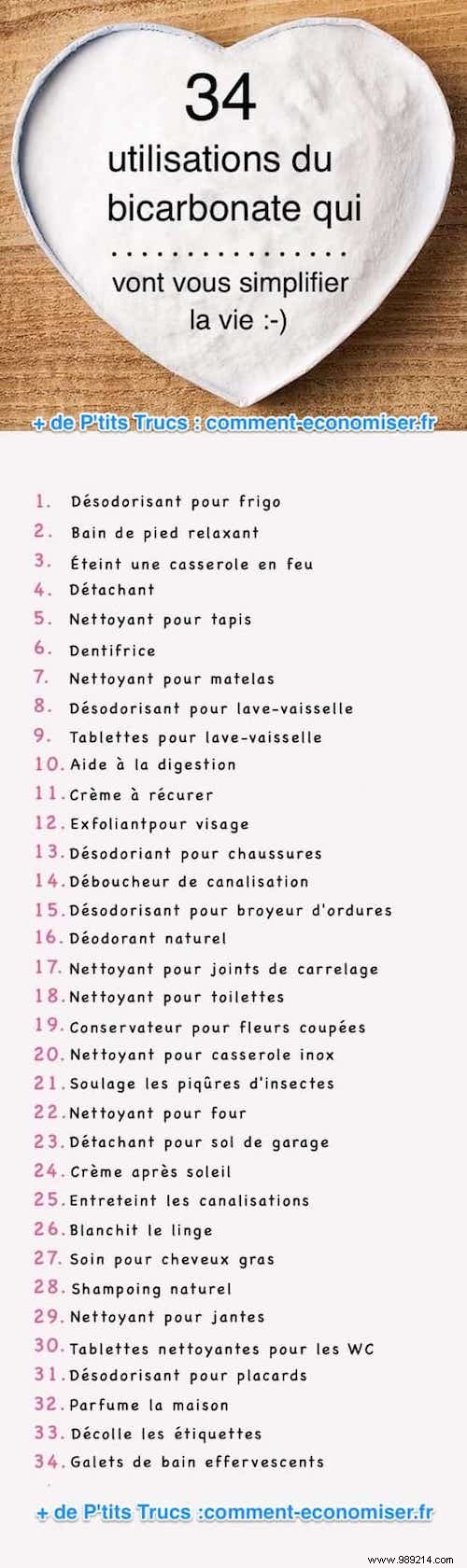 34
utilisations du bicarbonate qui
vont vous simplifier la vie :-)

+ de P'tits Trucs : comment-economiser.fr

1. Désodorisant pour frigo
2. Bain de pied relaxant
3. Éteint une casserole en feu
4. Détachant
5. Nettoyant pour tapis
6. Dentifrice
7. Nettoyant pour matelas
8. Désodorisant pour lave-vaisselle
9. Tablettes pour lave-vaisselle
10. Aide à la digestion
11. Crème à récurer
12. Exfoliantpour visage
13. Désodoriant pour chaussures
14. Déboucheur de canalisation
15. Désodorisant pour broyeur d'ordures
16. Déodorant naturel
17. Nettoyant pour joints de carrelage
18. Nettoyant pour toilettes
19. Conservateur pour fleurs coupées
20. Nettoyant pour casserole inox
21. Soulage les piqûres d'insectes
22. Nettoyant pour four
23. Détachant pour sol de garage
24. Crème après soleil
25. Entreteint les canalisations
26. Blanchit le linge
27. Soin pour cheveux gras
28. Shampoing naturel
29. Nettoyant pour jantes
30. Tablettes nettoyantes pour les WC
31. Désodorisant pour placards
32. Parfume la maison
33. Décolle les étiquettes
34. Galets de bain effervescents

+ de P'tits Trucs :comment-economiser.fr

www.989214.com